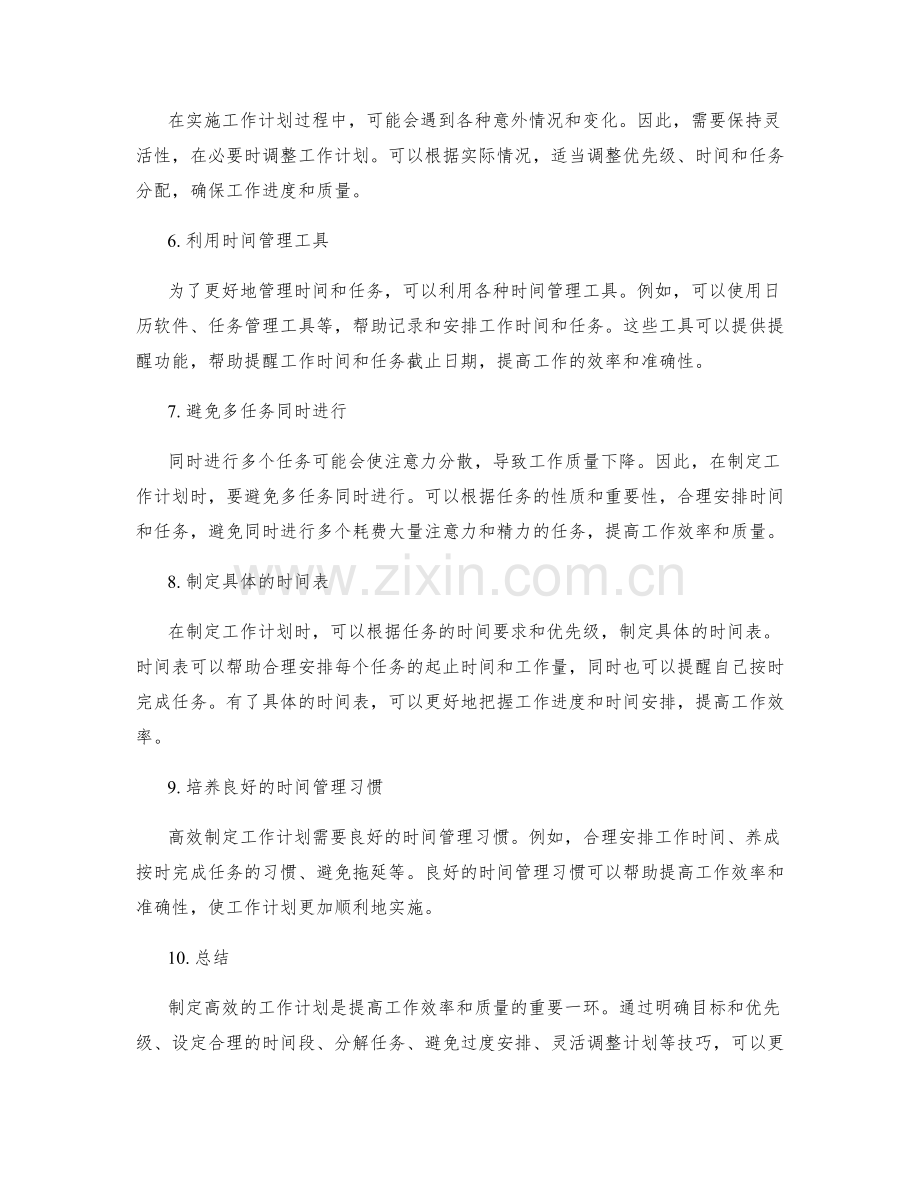 在实施工作计划过程中，可能会遇到各种意外情况和变化。因此，需要保持灵活性，在必要时调整工作计划。可以根据实际情况，适当调整优先级、时间和任务分配，确保工作进度和质量。

6.利用时间管理工具

为了更好地管理时间和任务，可以利用各种时间管理工具。例如，可以使用日历软件、任务管理工具等，帮助记录和安排工作时间和任务。这些工具可以提供提醒功能，帮助提醒工作时间和任务截止日期，提高工作的效率和准确性。

7.避免多任务同时进行

同时进行多个任务可能会使注意力分散，导致工作质量下降。因此，在制定工作计划时，要避免多任务同时进行。可以根据任务的性质和重要性，合理安排时间和任务，避免同时进行多个耗费大量注意力和精力的任务，提高工作效率和质量。

8.制定具体的时间表

在制定工作计划时，可以根据任务的时间要求和优先级，制定具体的时间表。时间表可以帮助合理安排每个任务的起止时间和工作量，同时也可以提醒自己按时完成任务。有了具体的时间表，可以更好地把握工作进度和时间安排，提高工作效率。

9.培养良好的时间管理习惯

高效制定工作计划需要良好的时间管理习惯。例如，合理安排工作时间、养成按时完成任务的习惯、避免拖延等。良好的时间管理习惯可以帮助提高工作效率和准确性，使工作计划更加顺利地实施。

10.总结

制定高效的工作计划是提高工作效率和质量的重要一环。通过明确目标和优先级、设定合理的时间段、分解任务、避免过度安排、灵活调整计划等技巧，可以更

www.zixin.com.cn